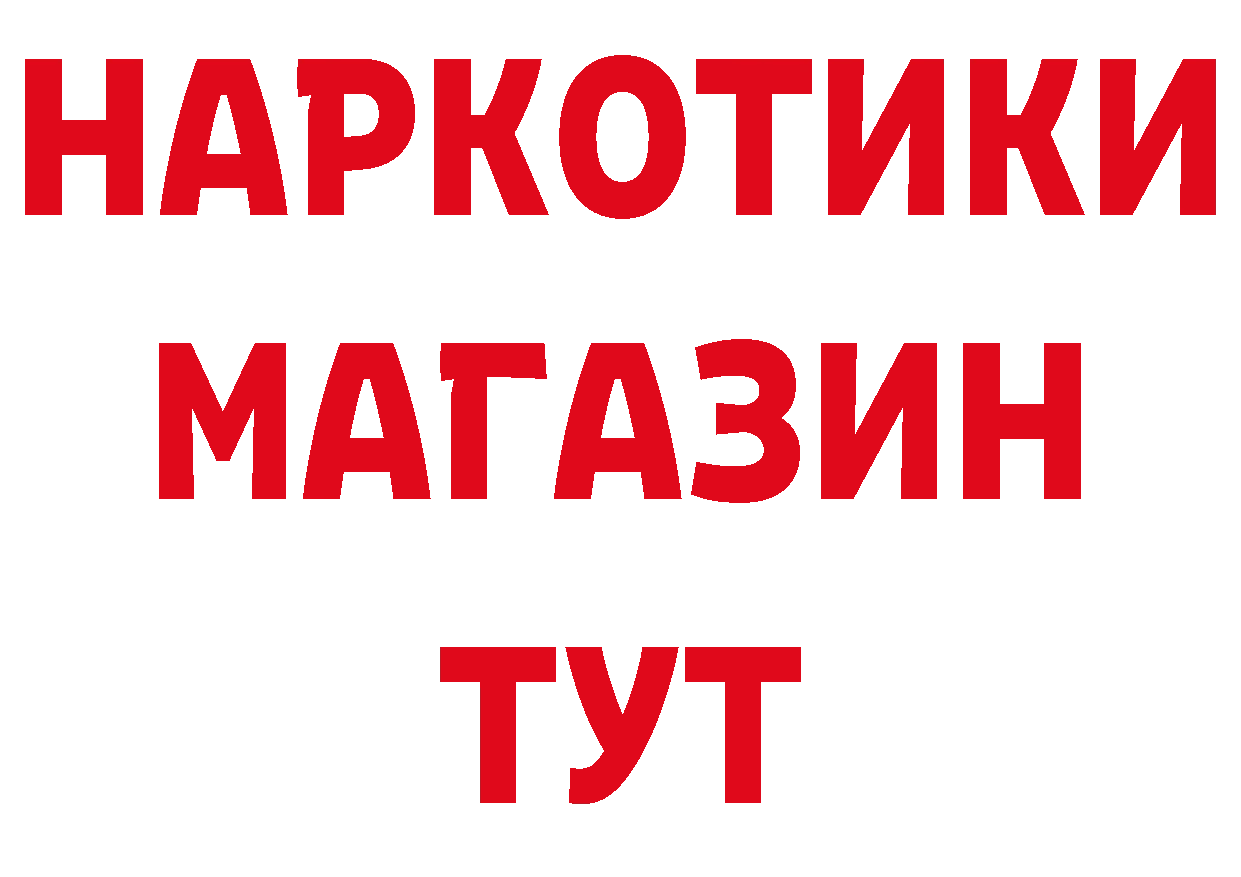 НАРКОТИКИ
МАГАЗИН
ТУТ